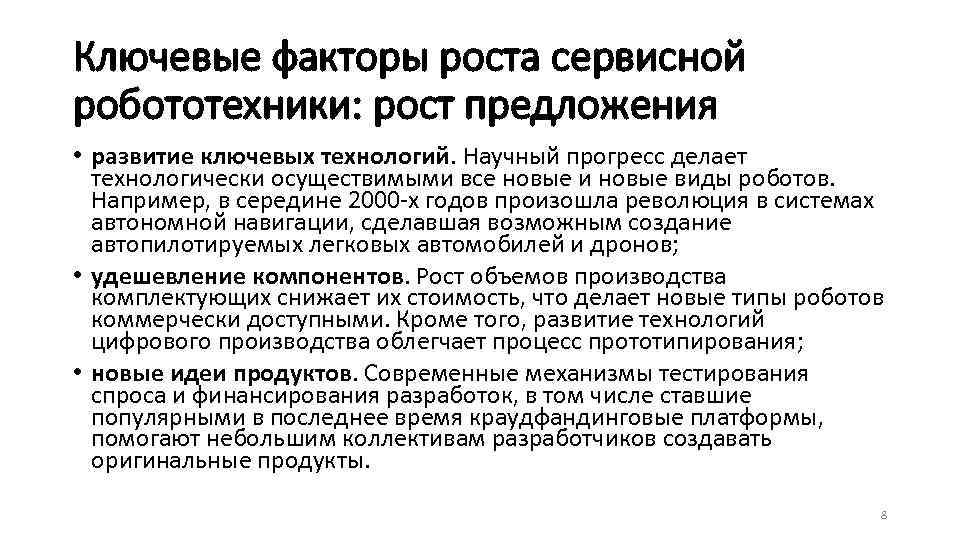 Ключевые факторы роста сервисной робототехники: рост предложения

• развитие ключевых технологий. Научный прогресс делает технологически осуществимыми все новые и новые виды роботов. Например, в середине 2000-х годов произошла революция в системах автономной навигации, сделавшая возможным создание автопилотируемых легковых автомобилей и дронов;
• удешевление компонентов. Рост объемов производства комплектующих снижает их стоимость, что делает новые типы роботов коммерчески доступными. Кроме того, развитие технологий цифрового производства облегчает процесс прототипирования;
• новые идеи продуктов. Современные механизмы тестирования спроса и финансирования разработок, в том числе ставшие популярными в последнее время краудфандинговые платформы, помогают небольшим коллективам разработчиков создавать оригинальные продукты.

8